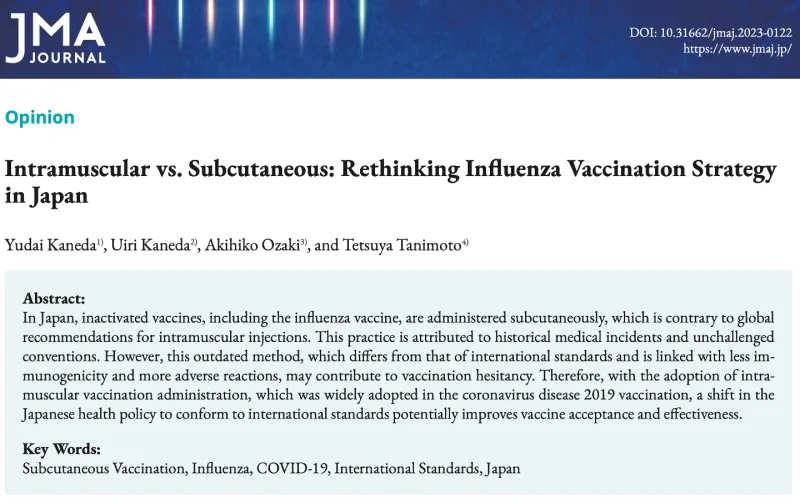 JMA JOURNAL

DOI: 10.31662/jmaj.2023-0122
https://www.jmaj.jp/

Opinion

Intramuscular vs. Subcutaneous: Rethinking Influenza Vaccination Strategy in Japan

Yudai Kaneda$^{1)}$, Uiri Kaneda$^{2)}$, Akihiko Ozaki$^{3)}$, and Tetsuya Tanimoto$^{4)}$

Abstract:
In Japan, inactivated vaccines, including the influenza vaccine, are administered subcutaneously, which is contrary to global recommendations for intramuscular injections. This practice is attributed to historical medical incidents and unchallenged conventions. However, this outdated method, which differs from that of international standards and is linked with less immunogenicity and more adverse reactions, may contribute to vaccination hesitancy. Therefore, with the adoption of intramuscular vaccination administration, which was widely adopted in the coronavirus disease 2019 vaccination, a shift in the Japanese health policy to conform to international standards potentially improves vaccine acceptance and effectiveness.

Key Words:
Subcutaneous Vaccination, Influenza, COVID-19, International Standards, Japan